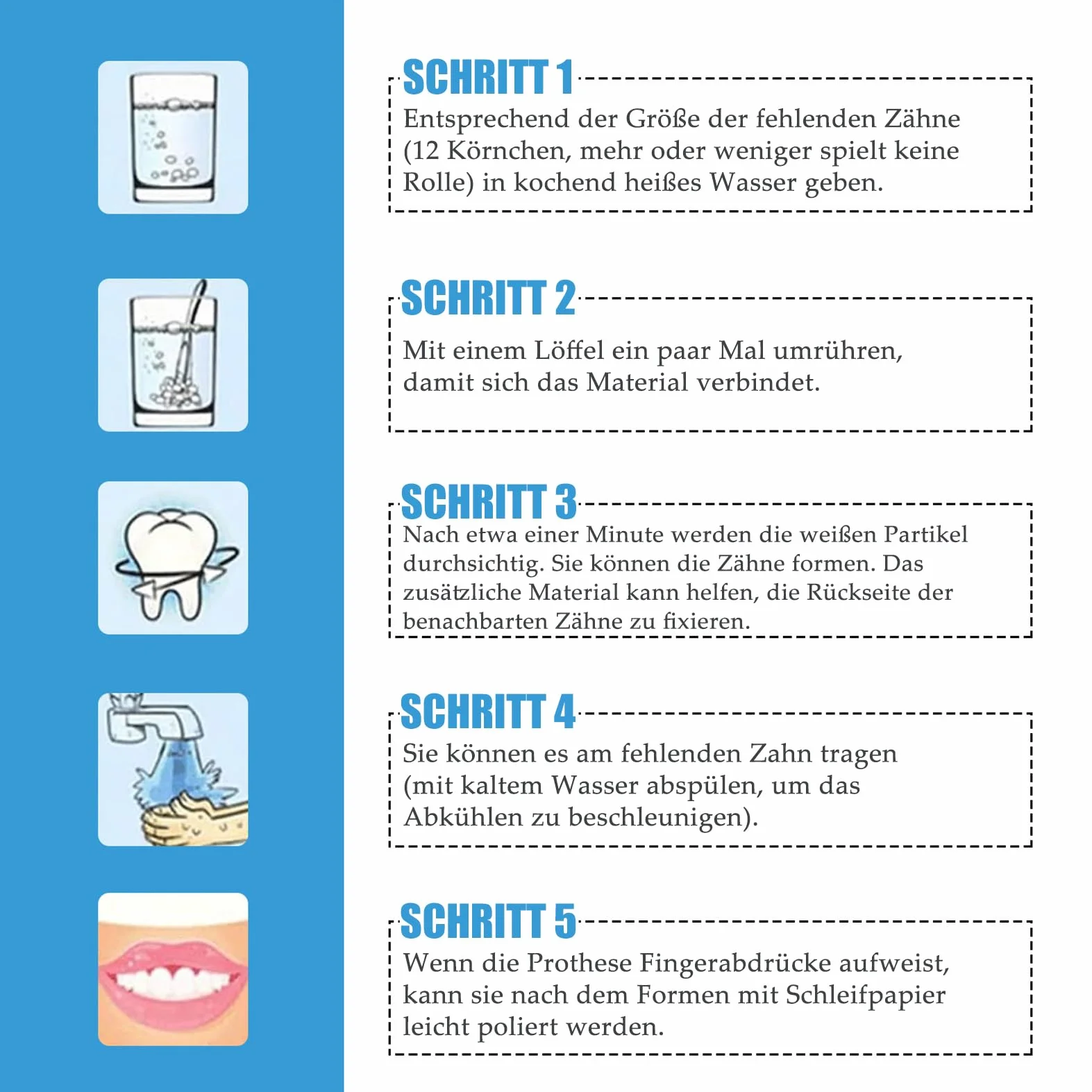 SCHRITT 1
Entsprechend der Größe der fehlenden Zähne (12 Körnchen, mehr oder weniger spielt keine Rolle) in kochend heißes Wasser geben.

SCHRITT 2
Mit einem Löffel ein paar Mal umrühren, damit sich das Material verbindet.

SCHRITT 3
Nach etwa einer Minute werden die weißen Partikel durchsichtig. Sie können die Zähne formen. Das zusätzliche Material kann helfen, die Rückseite der benachbarten Zähne zu fixieren.

SCHRITT 4
Sie können es am fehlenden Zahn tragen (mit kaltem Wasser abspülen, um das Abkühlen zu beschleunigen).

SCHRITT 5
Wenn die Prothese Fingerabdrücke aufweist, kann sie nach dem Formen mit Schleifpapier leicht poliert werden.